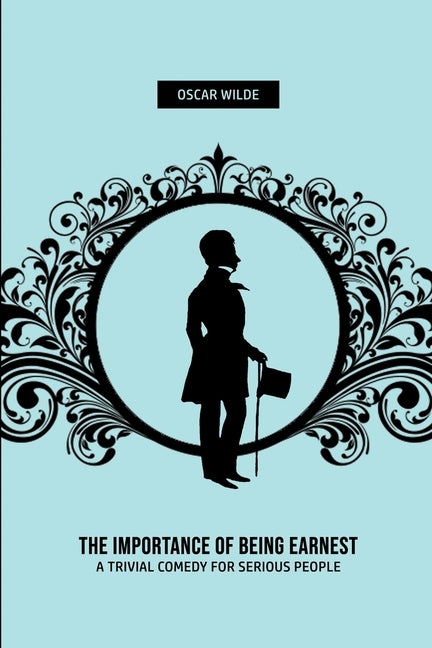 OSCAR WILDE

THE IMPORTANCE OF BEING EARNEST
A TRIVIAL COMEDY FOR SERIOUS PEOPLE